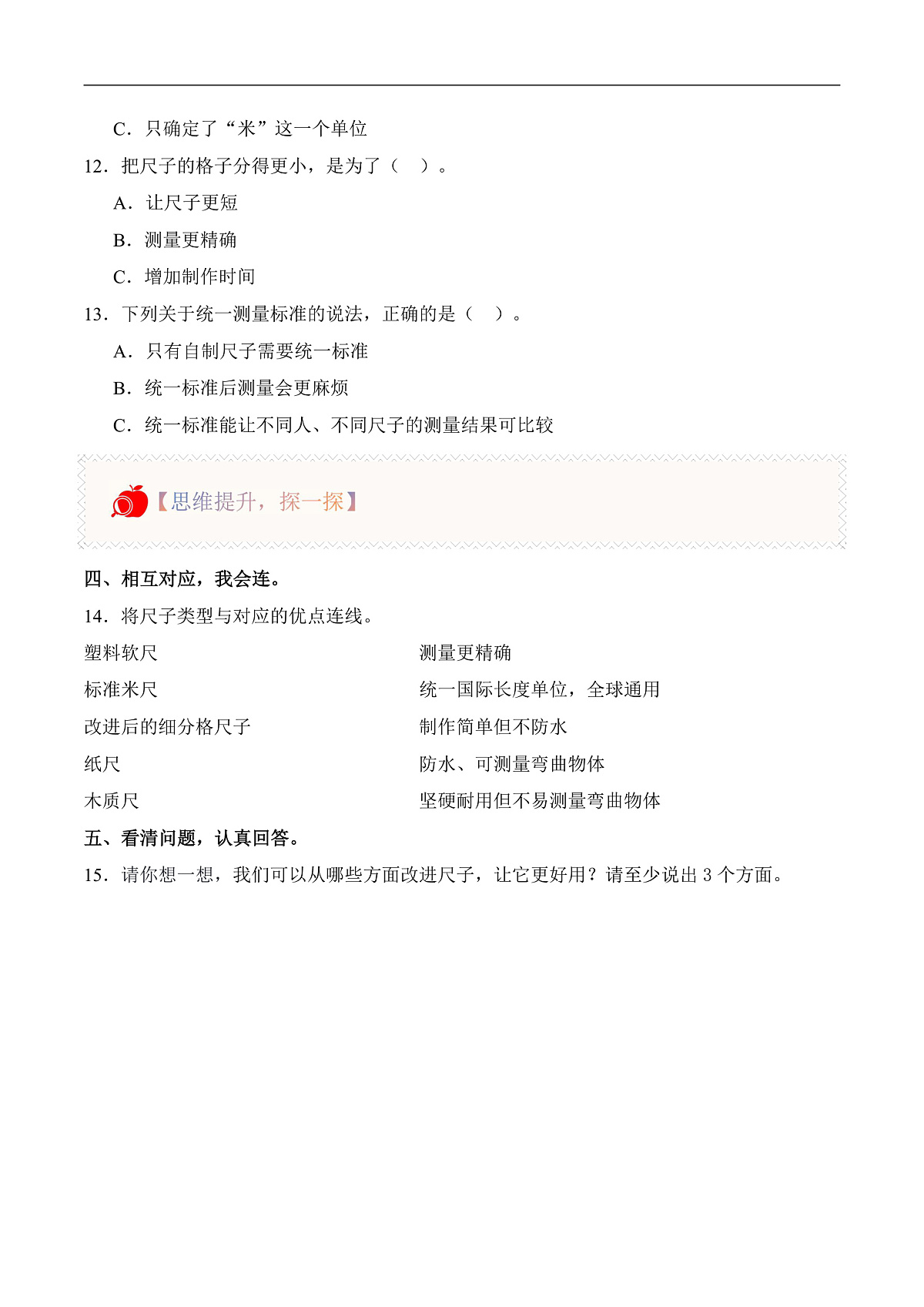 C．只确定了“米”这一个单位

12．把尺子的格子分得更小，是为了（　）。

A．让尺子更短

B．测量更精确

C．增加制作时间

13．下列关于统一测量标准的说法，正确的是（　）。

A．只有自制尺子需要统一标准

B．统一标准后测量会更麻烦

C．统一标准能让不同人、不同尺子的测量结果可比较

【思维提升，探一探】

四、相互对应，我会连。

14．将尺子类型与对应的优点连线。

塑料软尺

标准米尺

改进后的细分格尺子

纸尺

木质尺

测量更精确

统一国际长度单位，全球通用

制作简单但不防水

防水、可测量弯曲物体

坚硬耐用但不易测量弯曲物体

五、看清问题，认真回答。

15．请你想一想，我们可以从哪些方面改进尺子，让它更好用？请至少说出 3 个方面。